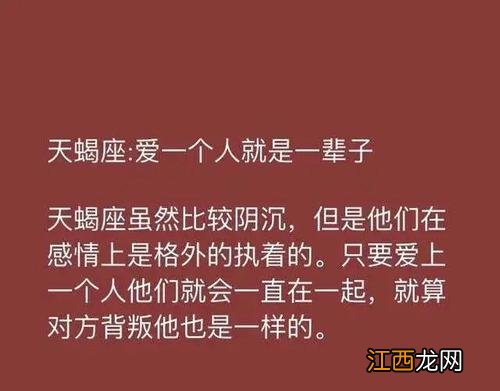 天蝎座:爱一个人就是一辈子

天蝎座虽然比较阴沉，但是他们在感情上是格外的执着的。只要爱上一个人他们就会一直在一起，就算对方背叛他也是一样的。

江西龙网